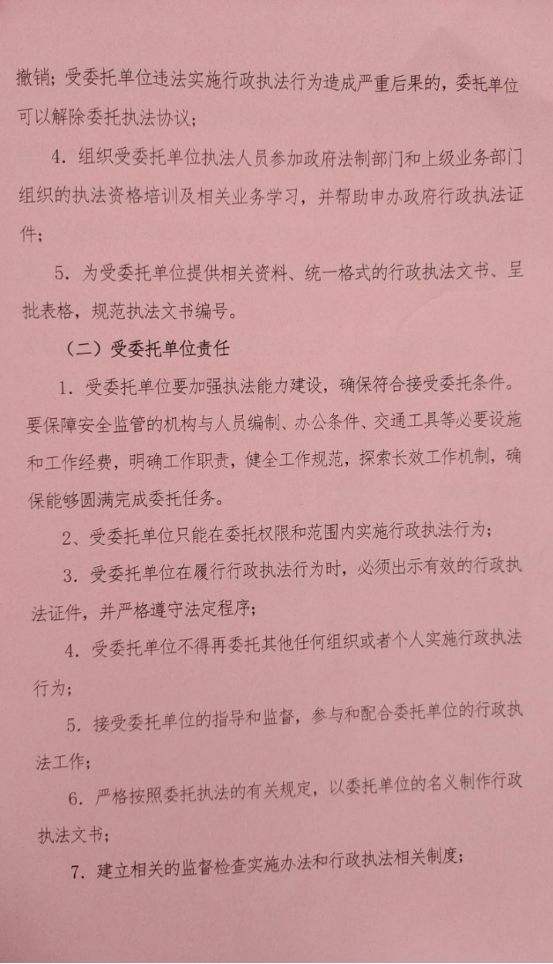 撤销；受委托单位违法实施行政执法行为造成严重后果的，委托单位可以解除委托执法协议；

4. 组织受委托单位执法人员参加政府法制部门和上级业务部门组织的执法资格培训及相关业务学习，并帮助申办政府行政执法证件；

5. 为受委托单位提供相关资料、统一格式的行政执法文书、呈批表格，规范执法文书编号。

（二）受委托单位责任

1. 受委托单位要加强执法能力建设，确保符合接受委托条件。要保障安全监管的机构与人员编制、办公条件、交通工具等必要设施和工作经费，明确工作职责，健全工作规范，探索长效工作机制，确保能够圆满完成委托任务。

2、受委托单位只能在委托权限和范围内实施行政执法行为；

3. 受委托单位在履行行政执法行为时，必须出示有效的行政执法证件，并严格遵守法定程序；

4. 受委托单位不得再委托其他任何组织或者个人实施行政执法行为；

5. 接受委托单位的指导和监督，参与和配合委托单位的行政执法工作；

6. 严格按照委托执法的有关规定，以委托单位的名义制作行政执法文书；

7. 建立相关的监督检查实施办法和行政执法相关制度；